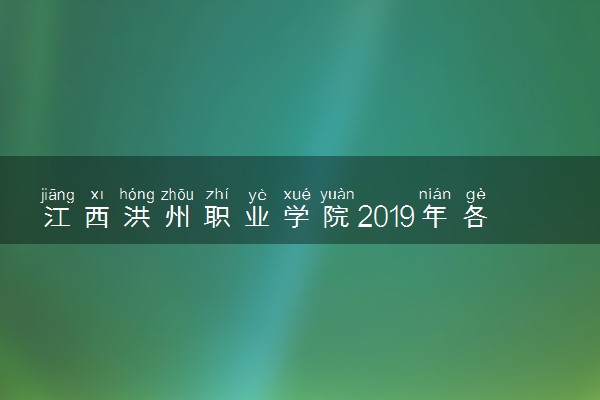 jiāng xī hóng zhōu zhí yè xué yuàn nián gè
江西洪州职业学院2019年各